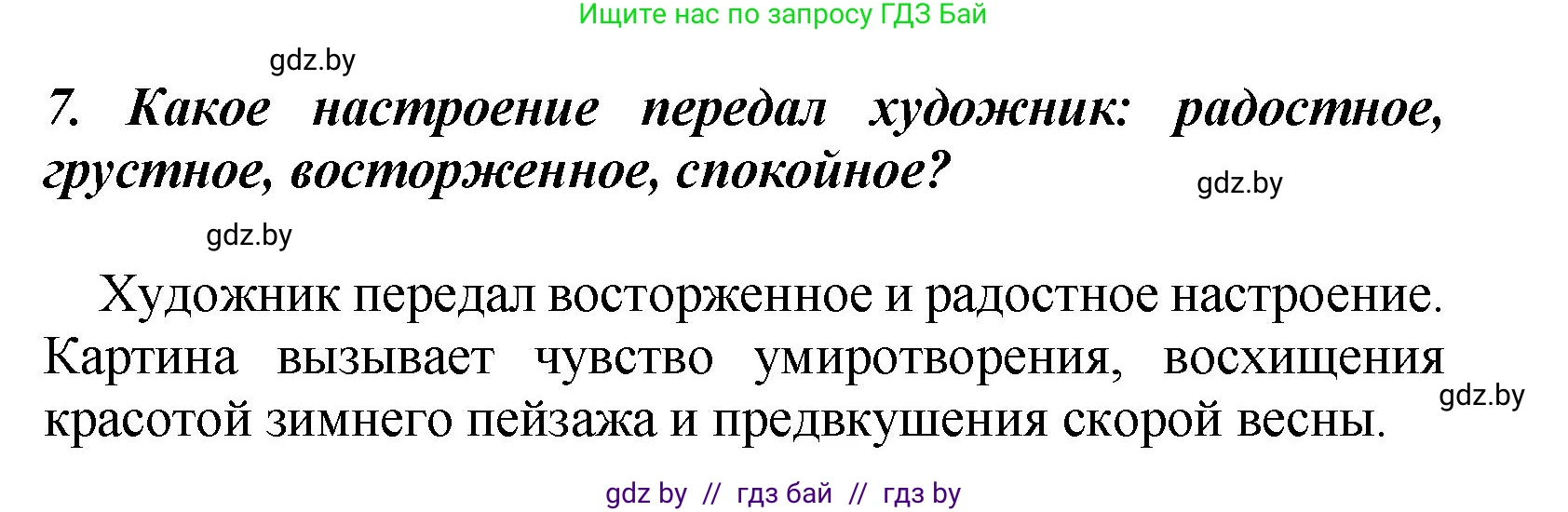 Ищите нас по запросу ГДЗ Бай

gdz.by

7. Какое настроение передал художник: радостное, грустное, восторженное, спокойное?

gdz.by

gdz.by

Художник передал восторженное и радостное настроение. Картина вызывает чувство умиротворения, восхищения красотой зимнего пейзажа и предвкушения скорой весны.

gdz.by

gdz by // гдз бай // гдз by